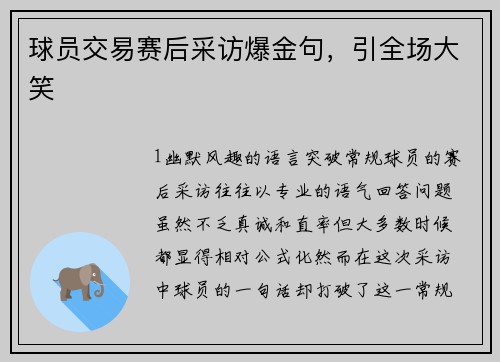 球员交易赛后采访爆金句，引全场大笑

1幽默风趣的语言突破常规球员的赛后采访往往以专业的语气回答问题虽然不乏真诚和直率但大多数时候都显得相对公式化然而在这次采访中球员的一句话却打破了这一常规